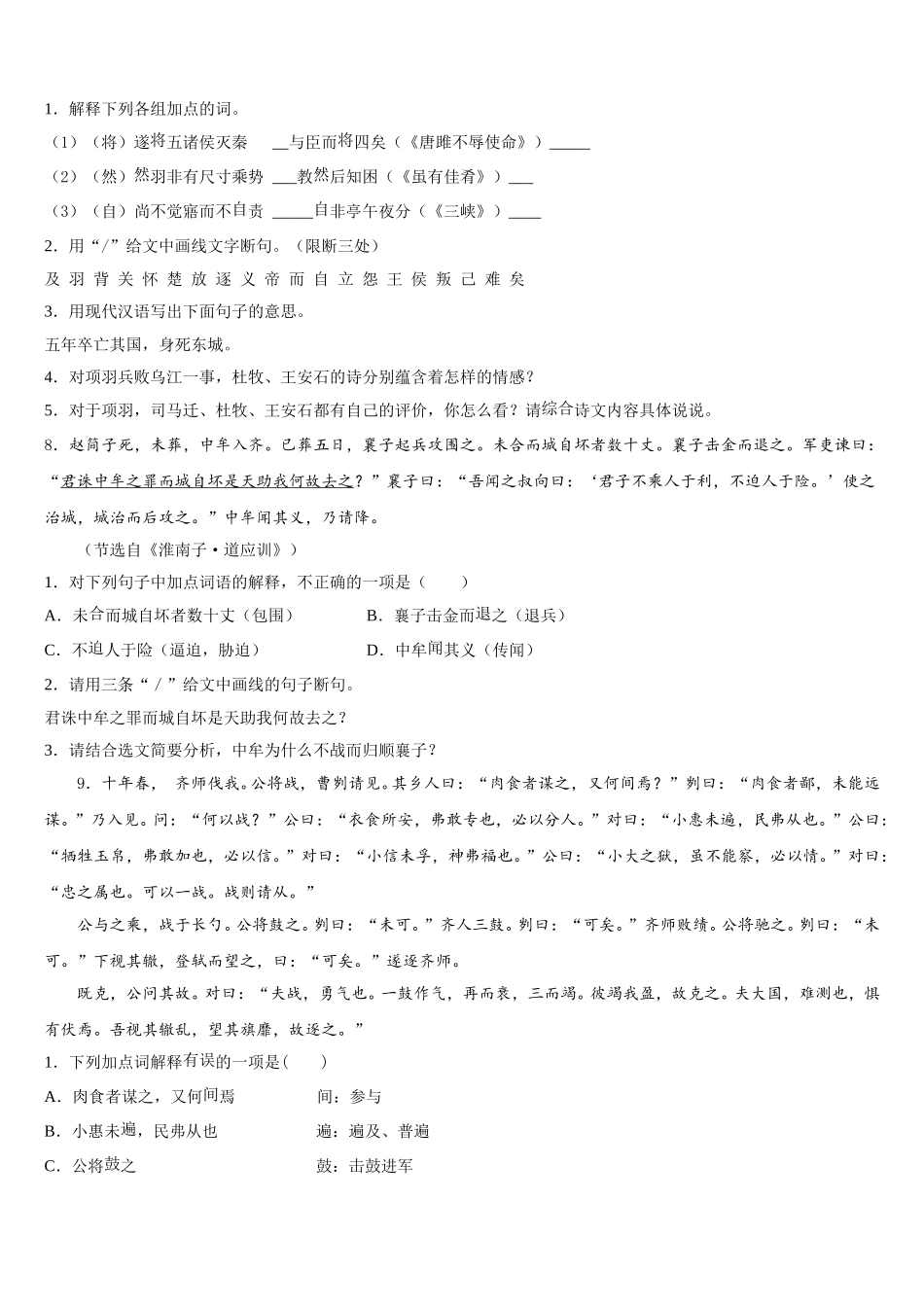 1．解释下列各组加点的词。

（1）（将）遂将五诸侯灭秦 __与臣而将四矣（《唐雎不辱使命》）_____

（2）（然）然羽非有尺寸乘势 ___教然后知困（《虽有佳肴》）___

（3）（自）尚不觉寤而不自责 _____自非亭午夜分（《三峡》）____

2．用“/”给文中画线文字断句。（限断三处）

及 羽 背 关 怀 楚 放 逐 义 帝 而 自 立 怨 王 侯 叛 己 难 矣

3．用现代汉语写出下面句子的意思。

五年卒亡其国，身死东城。

4．对项羽兵败乌江一事，杜牧、王安石的诗分别蕴含着怎样的情感？

5．对于项羽，司马迁、杜牧、王安石都有自己的评价，你怎么看？请综合诗文内容具体说说。

8．赵简子死，未葬，中牟入齐。已葬五日，襄子起兵攻围之。未合而城自坏者数十丈。襄子击金而退之。军吏谏曰：“君诛中牟之罪而城自坏是天助我何故去之？”襄子曰：“吾闻之叔向曰：‘君子不乘人于利，不迫人于险。’使之治城，城治而后攻之。”中牟闻其义，乃请降。

（节选自《淮南子·道应训》）

1．对下列句子中加点词语的解释，不正确的一项是（　　）

A．未合而城自坏者数十丈（包围）

B．襄子击金而退之（退兵）

C．不迫人于险（逼迫，胁迫）

D．中牟闻其义（传闻）

2．请用三条“／”给文中画线的句子断句。

君诛中牟之罪而城自坏是天助我何故去之?

3．请结合选文简要分析，中牟为什么不战而归顺襄子？

9．十年春，齐师伐我。公将战，曹刿请见。其乡人曰：“肉食者谋之，又何间焉？”刿曰：“肉食者鄙，未能远谋。”乃入见。问：“何以战？”公曰：“衣食所安，弗敢专也，必以分人。”对曰：“小惠未遍，民弗从也。”公曰：“牺牲玉帛，弗敢加也，必以信。”对曰：“小信未孚，神弗福也。”公曰：“小大之狱，虽不能察，必以情。”对曰：“忠之属也。可以一战。战则请从。”

公与之乘，战于长勺。公将鼓之。刿曰：“未可。”齐人三鼓。刿曰：“可矣。”齐师败绩。公将驰之。刿曰：“未可。”下视其辙，登轼而望之，曰：“可矣。”遂逐齐师。

既克，公问其故。对曰：“夫战，勇气也。一鼓作气，再而衰，三而竭。彼竭我盈，故克之。夫大国，难测也，惧有伏焉。吾视其辙乱，望其旗靡，故逐之。”

1．下列加点词解释有误的一项是(　　)

A．肉食者谋之，又何间焉　　间：参与

B．小惠未遍，民弗从也　　遍：遍及、普遍

C．公将鼓之　　鼓：击鼓进军